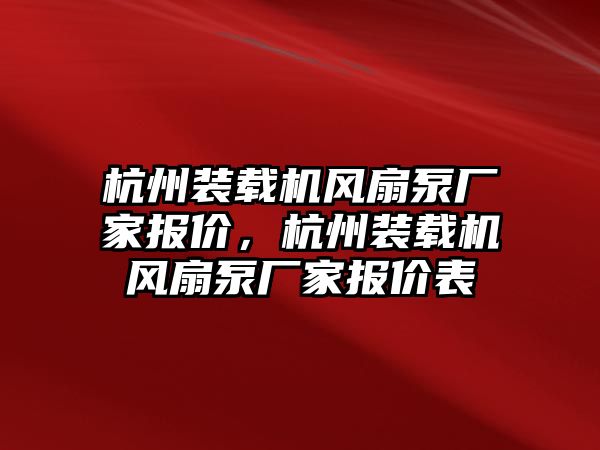 杭州装载机风扇泵厂家报价，杭州装载机风扇泵厂家报价表